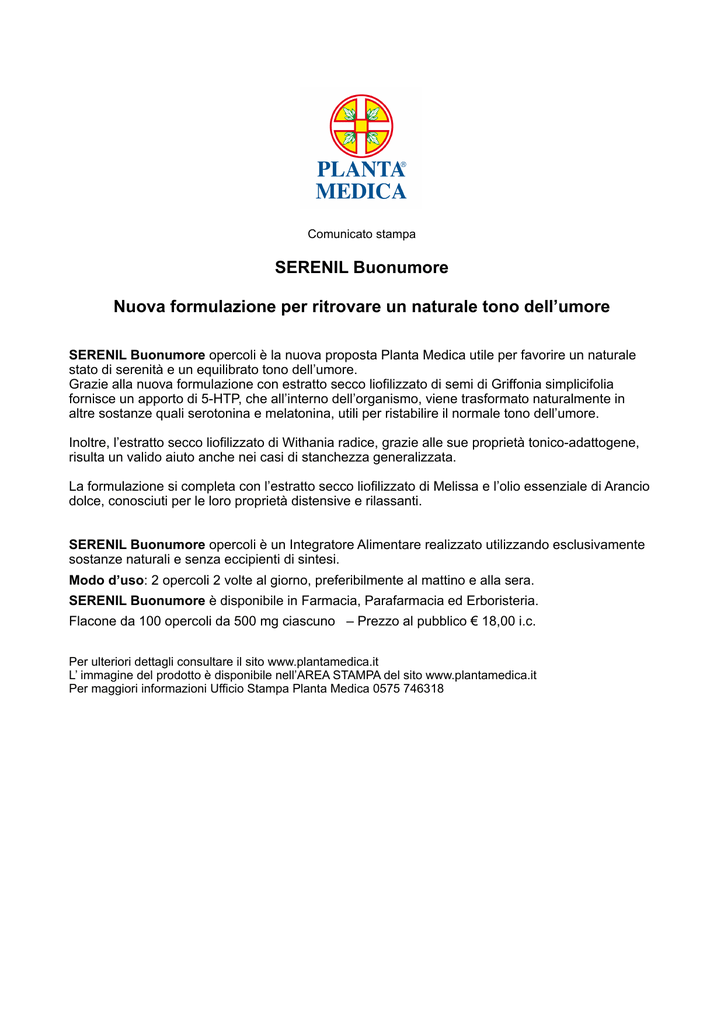 PLANTA®
MEDICA

Comunicato stampa

SERENIL Buonumore

Nuova formulazione per ritrovare un naturale tono dell'umore

SERENIL Buonumore opercoli è la nuova proposta Planta Medica utile per favorire un naturale stato di serenità e un equilibrato tono dell'umore.
Grazie alla nuova formulazione con estratto secco liofilizzato di semi di Griffonia simplicifolia fornisce un apporto di 5-HTP, che all'interno dell'organismo, viene trasformato naturalmente in altre sostanze quali serotonina e melatonina, utili per ristabilire il normale tono dell'umore.

Inoltre, l'estratto secco liofilizzato di Withania radice, grazie alle sue proprietà tonico-adattogene, risulta un valido aiuto anche nei casi di stanchezza generalizzata.

La formulazione si completa con l'estratto secco liofilizzato di Melissa e l'olio essenziale di Arancio dolce, conosciuti per le loro proprietà distensive e rilassanti.

SERENIL Buonumore opercoli è un Integratore Alimentare realizzato utilizzando esclusivamente sostanze naturali e senza eccipienti di sintesi.

Modo d'uso: 2 opercoli 2 volte al giorno, preferibilmente al mattino e alla sera.

SERENIL Buonumore è disponibile in Farmacia, Parafarmacia ed Erboristeria.

Flacone da 100 opercoli da 500 mg ciascuno – Prezzo al pubblico € 18,00 i.c.

Per ulteriori dettagli consultare il sito www.plantamedica.it
L' immagine del prodotto è disponibile nell'AREA STAMPA del sito www.plantamedica.it
Per maggiori informazioni Ufficio Stampa Planta Medica 0575 746318